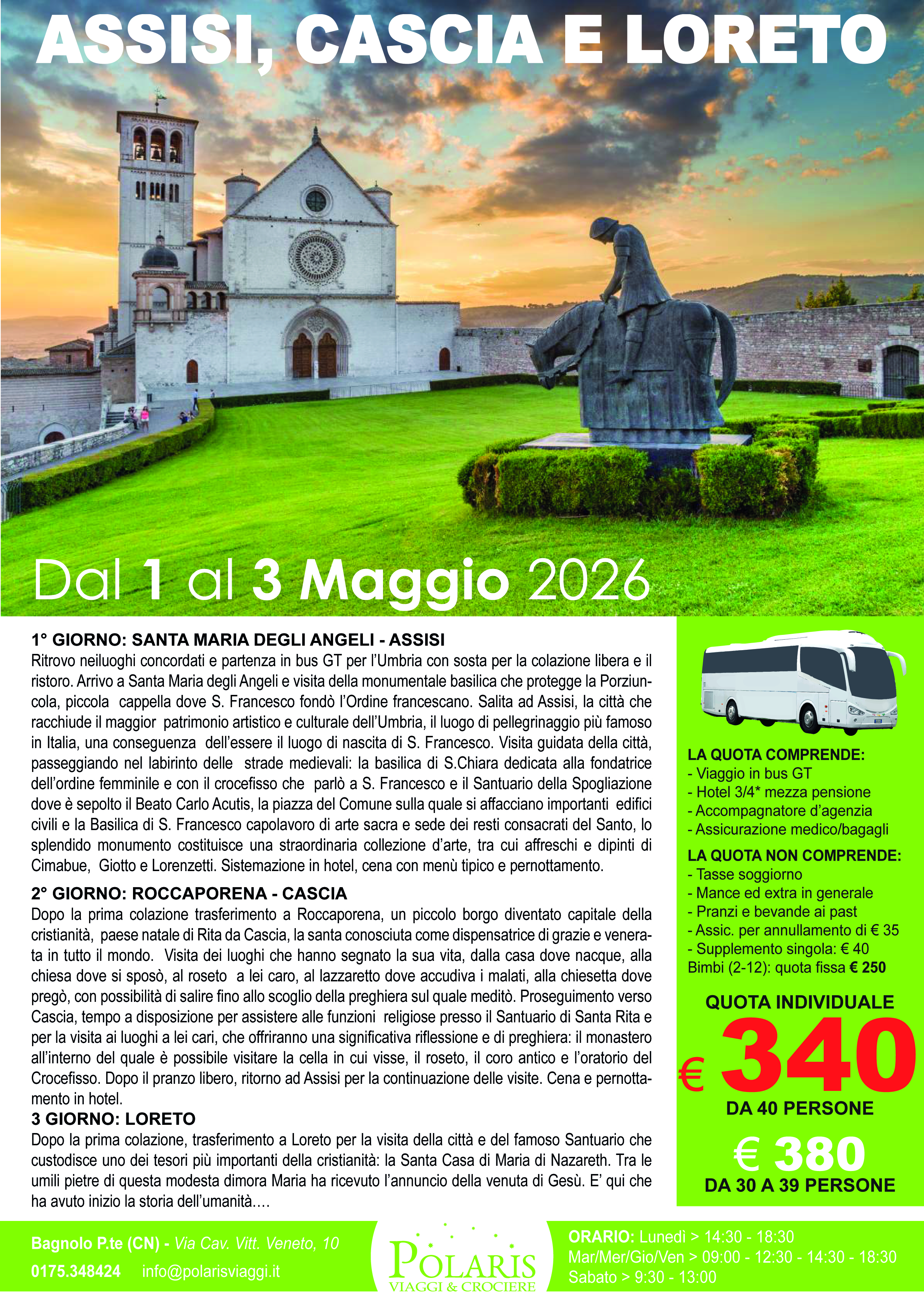 ASSISI, CASCIA E LORETO

Dal 1 al 3 Maggio 2026

1° GIORNO: SANTA MARIA DEGLI ANGELI - ASSISI
Ritrovo neiluoghi concordati e partenza in bus GT per l'Umbria con sosta per la colazione libera e il ristoro. Arrivo a Santa Maria degli Angeli e visita della monumentale basilica che protegge la Porziuncola, piccola cappella dove S. Francesco fondò l'Ordine francescano. Salita ad Assisi, la città che racchiude il maggior patrimonio artistico e culturale dell'Umbria, il luogo di pellegrinaggio più famoso in Italia, una conseguenza dell'essere il luogo di nascita di S. Francesco. Visita guidata della città, passeggiando nel labirinto delle strade medievali: la basilica di S.Chiara dedicata alla fondatrice dell'ordine femminile e con il crocefisso che parlò a S. Francesco e il Santuario della Spogliazione dove è sepolto il Beato Carlo Acutis, la piazza del Comune sulla quale si affacciano importanti edifici civili e la Basilica di S. Francesco capolavoro di arte sacra e sede dei resti consacrati del Santo, lo splendido monumento costituisce una straordinaria collezione d'arte, tra cui affreschi e dipinti di Cimabue, Giotto e Lorenzetti. Sistemazione in hotel, cena con menù tipico e pernottamento.

2° GIORNO: ROCCAPORENA - CASCIA
Dopo la prima colazione trasferimento a Roccaporena, un piccolo borgo diventato capitale della cristianità, paese natale di Rita da Cascia, la santa conosciuta come dispensatrice di grazie e venerata in tutto il mondo. Visita dei luoghi che hanno segnato la sua vita, dalla casa dove nacque, alla chiesa dove si sposò, al roseto a lei caro, al lazzaretto dove accudiva i malati, alla chiesetta dove pregò, con possibilità di salire fino allo scoglio della preghiera sul quale meditò. Proseguimento verso Cascia, tempo a disposizione per assistere alle funzioni religiose presso il Santuario di Santa Rita e per la visita ai luoghi a lei cari, che offriranno una significativa riflessione e di preghiera: il monastero all'interno del quale è possibile visitare la cella in cui visse, il roseto, il coro antico e l'oratorio del Crocefisso. Dopo il pranzo libero, ritorno ad Assisi per la continuazione delle visite. Cena e pernottamento in hotel.

3 GIORNO: LORETO
Dopo la prima colazione, trasferimento a Loreto per la visita della città e del famoso Santuario che custodisce uno dei tesori più importanti della cristianità: la Santa Casa di Maria di Nazareth. Tra le umili pietre di questa modesta dimora Maria ha ricevuto l'annuncio della venuta di Gesù. E' qui che ha avuto inizio la storia dell'umanità….

LA QUOTA COMPRENDE:
- Viaggio in bus GT
- Hotel 3/4* mezza pensione
- Accompagnatore d'agenzia
- Assicurazione medico/bagagli

LA QUOTA NON COMPRENDE:
- Tasse soggiorno
- Mance ed extra in generale
- Pranzi e bevande ai past
- Assic. per annullamento di € 35
- Supplemento singola: € 40
Bimbi (2-12): quota fissa € 250

QUOTA INDIVIDUALE
€ 340
DA 40 PERSONE
€ 380
DA 30 A 39 PERSONE

Bagnolo P.te (CN) - Via Cav. Vitt. Veneto, 10
0175.348424 info@polarisviaggi.it

POLARIS
VIAGGI & CROCIERE

ORARIO: Lunedì > 14:30 - 18:30
Mar/Mer/Gio/Ven > 09:00 - 12:30 - 14:30 - 18:30
Sabato > 9:30 - 13:00